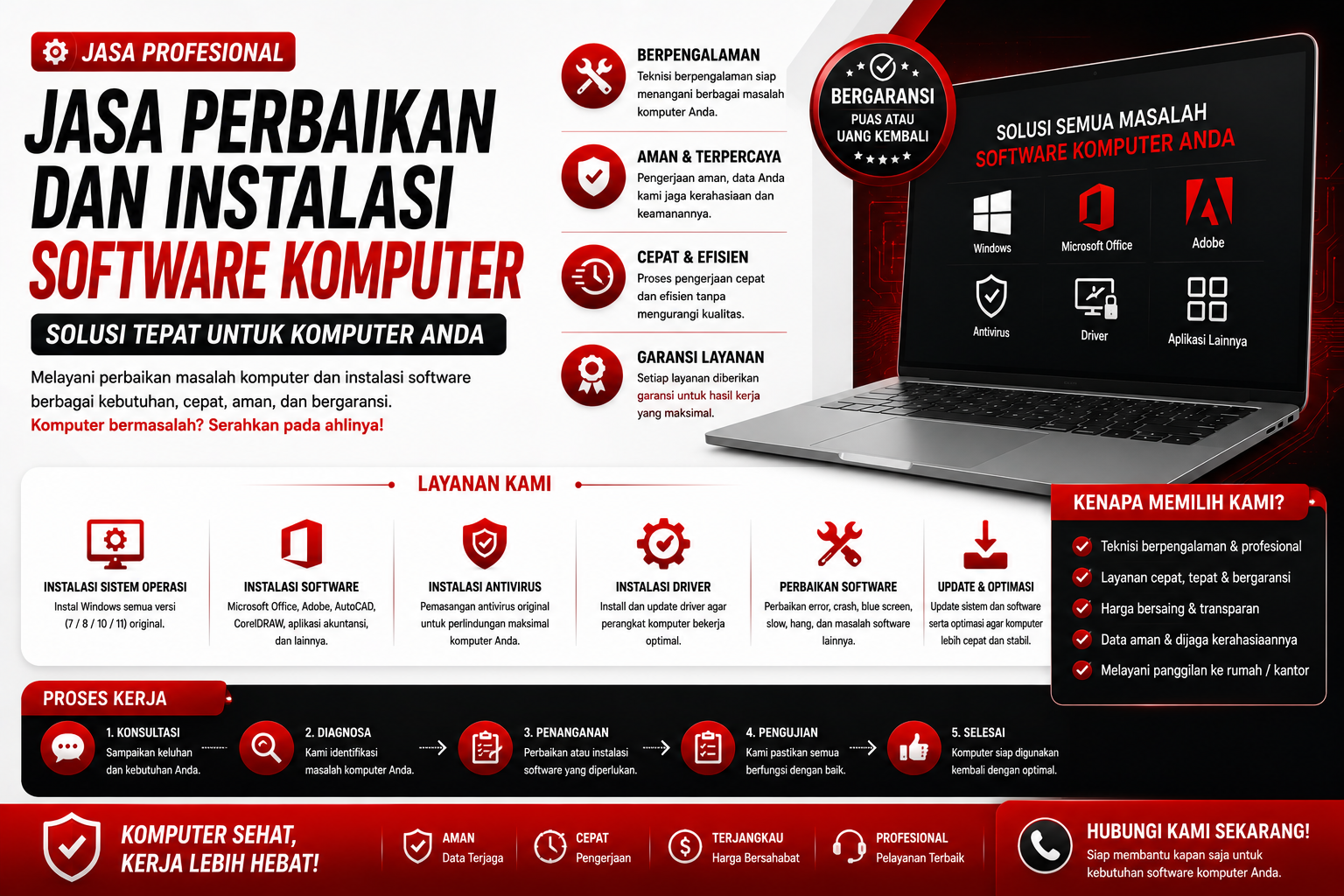 JASA PROFESIONAL

JASA PERBAIKAN DAN INSTALASI SOFTWARE KOMPUTER

SOLUSI TEPAT UNTUK KOMPUTER ANDA

Melayani perbaikan masalah komputer dan instalasi software berbagai kebutuhan, cepat, aman, dan bergaransi.
Komputer bermasalah? Serahkan pada ahlinya!

BERPENGALAMAN
Teknisi berpengalaman siap menangani berbagai masalah komputer Anda.

AMAN & TERPERCAYA
Pengerjaan aman, data Anda kami jaga kerahasiaan dan keamanannya.

CEPAT & EFISIEN
Proses pengerjaan cepat dan efisien tanpa mengurangi kualitas.

GARANSI LAYANAN
Setiap layanan diberikan garansi untuk hasil kerja yang maksimal.

BERGARANSI
PUAS ATAU UANG KEMBALI

SOLUSI SEMUA MASALAH SOFTWARE KOMPUTER ANDA
Windows
Microsoft Office
Adobe
Antivirus
Driver
Aplikasi Lainnya

LAYANAN KAMI

INSTALASI SISTEM OPERASI
Instal Windows semua versi (7 / 8 / 10 / 11) original.

INSTALASI SOFTWARE
Microsoft Office, Adobe, AutoCAD, CorelDRAW, aplikasi akuntansi, dan lainnya.

INSTALASI ANTIVIRUS
Pemasangan antivirus original untuk perlindungan maksimal komputer Anda.

INSTALASI DRIVER
Install dan update driver agar perangkat komputer bekerja optimal.

PERBAIKAN SOFTWARE
Perbaikan error, crash, blue screen, slow, hang, dan masalah software lainnya.

UPDATE & OPTIMASI
Update sistem dan software serta optimasi agar komputer lebih cepat dan stabil.

KENAPA MEMILIH KAMI?
Teknisi berpengalaman & profesional
Layanan cepat, tepat & bergaransi
Harga bersaing & transparan
Data aman & dijaga kerahasiaannya
Melayani panggilan ke rumah / kantor

PROSES KERJA
1. KONSULTASI
Sampaikan keluhan dan kebutuhan Anda.
2. DIAGNOSA
Kami identifikasi masalah komputer Anda.
3. PENANGANAN
Perbaikan atau instalasi software yang diperlukan.
4. PENGUJIAN
Kami pastikan semua berfungsi dengan baik.
5. SELESAI
Komputer siap digunakan kembali dengan optimal.

KOMPUTER SEHAT, KERJA LEBIH HEBAT!
AMAN
Data Terjaga
CEPAT
Pengerjaan
TERJANGKAU
Harga Bersahabat
PROFESIONAL
Pelayanan Terbaik

HUBUNGI KAMI SEKARANG!
Siap membantu kapan saja untuk kebutuhan software komputer Anda.